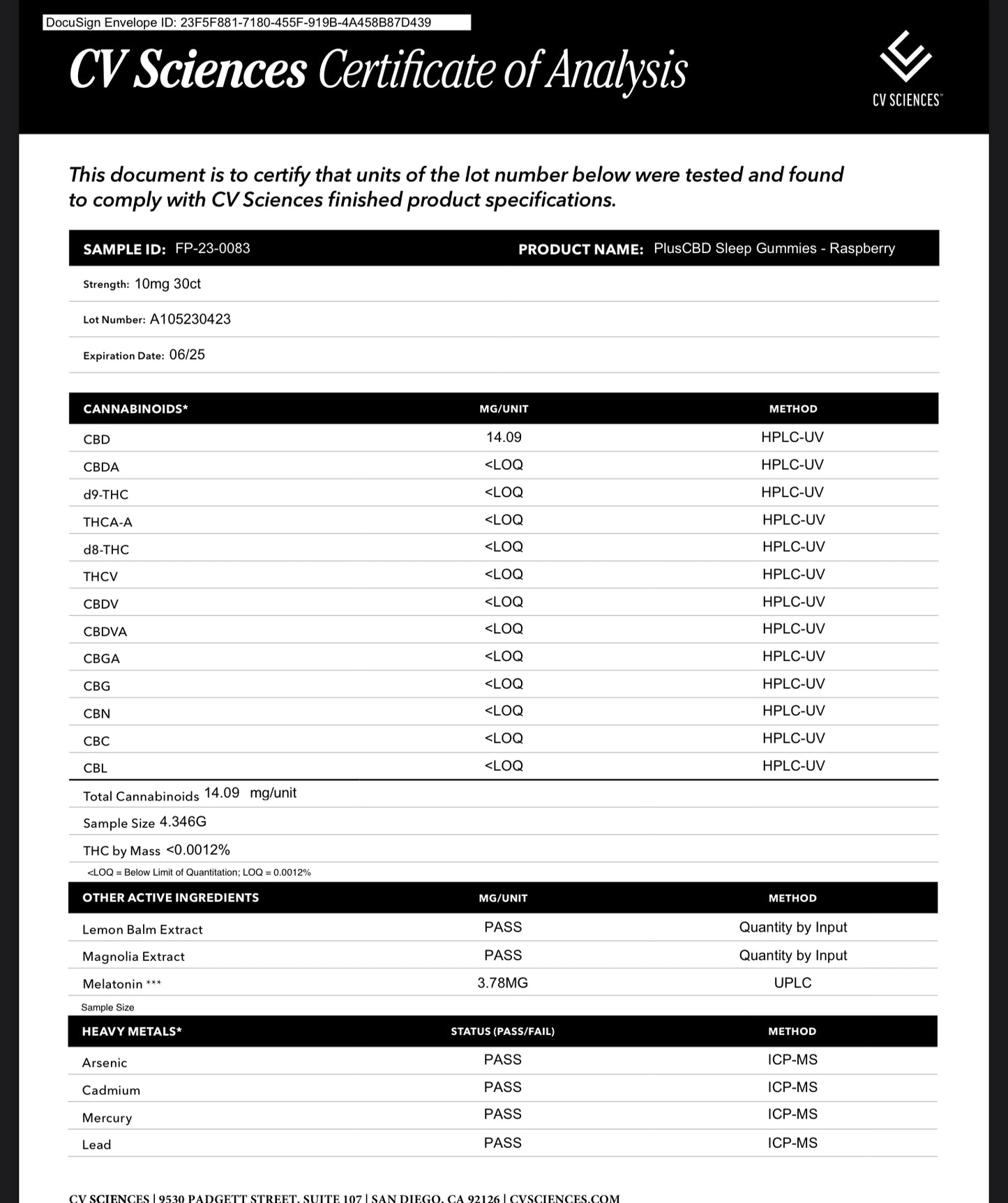 DocuSign Envelope ID: 23F5F881-7180-455F-919B-4A458B87D439

CV Sciences Certificate of Analysis

CV SCIENCES™

This document is to certify that units of the lot number below were tested and found to comply with CV Sciences finished product specifications.

SAMPLE ID: FP-23-0083 PRODUCT NAME: PlusCBD Sleep Gummies - Raspberry

Strength: 10mg 30ct

Lot Number: A105230423

Expiration Date: 06/25

| CANNABINOIDS* | MG/UNIT | METHOD |
|---|---|---|
| CBD | 14.09 | HPLC-UV |
| CBDA | <LOQ | HPLC-UV |
| d9-THC | <LOQ | HPLC-UV |
| THCA-A | <LOQ | HPLC-UV |
| d8-THC | <LOQ | HPLC-UV |
| THCV | <LOQ | HPLC-UV |
| CBDV | <LOQ | HPLC-UV |
| CBDVA | <LOQ | HPLC-UV |
| CBGA | <LOQ | HPLC-UV |
| CBG | <LOQ | HPLC-UV |
| CBN | <LOQ | HPLC-UV |
| CBC | <LOQ | HPLC-UV |
| CBL | <LOQ | HPLC-UV |

Total Cannabinoids 14.09 mg/unit

Sample Size 4.346G

THC by Mass <0.0012%

<LOQ = Below Limit of Quantitation; LOQ = 0.0012%

| OTHER ACTIVE INGREDIENTS | MG/UNIT | METHOD |
|---|---|---|
| Lemon Balm Extract | PASS | Quantity by Input |
| Magnolia Extract | PASS | Quantity by Input |
| Melatonin *** | 3.78MG | UPLC |

Sample Size

| HEAVY METALS* | STATUS (PASS/FAIL) | METHOD |
|---|---|---|
| Arsenic | PASS | ICP-MS |
| Cadmium | PASS | ICP-MS |
| Mercury | PASS | ICP-MS |
| Lead | PASS | ICP-MS |

CV SCIENCES | 9530 PADGETT STREET, SUITE 107 | SAN DIEGO, CA 92126 | CVSCIENCES.COM